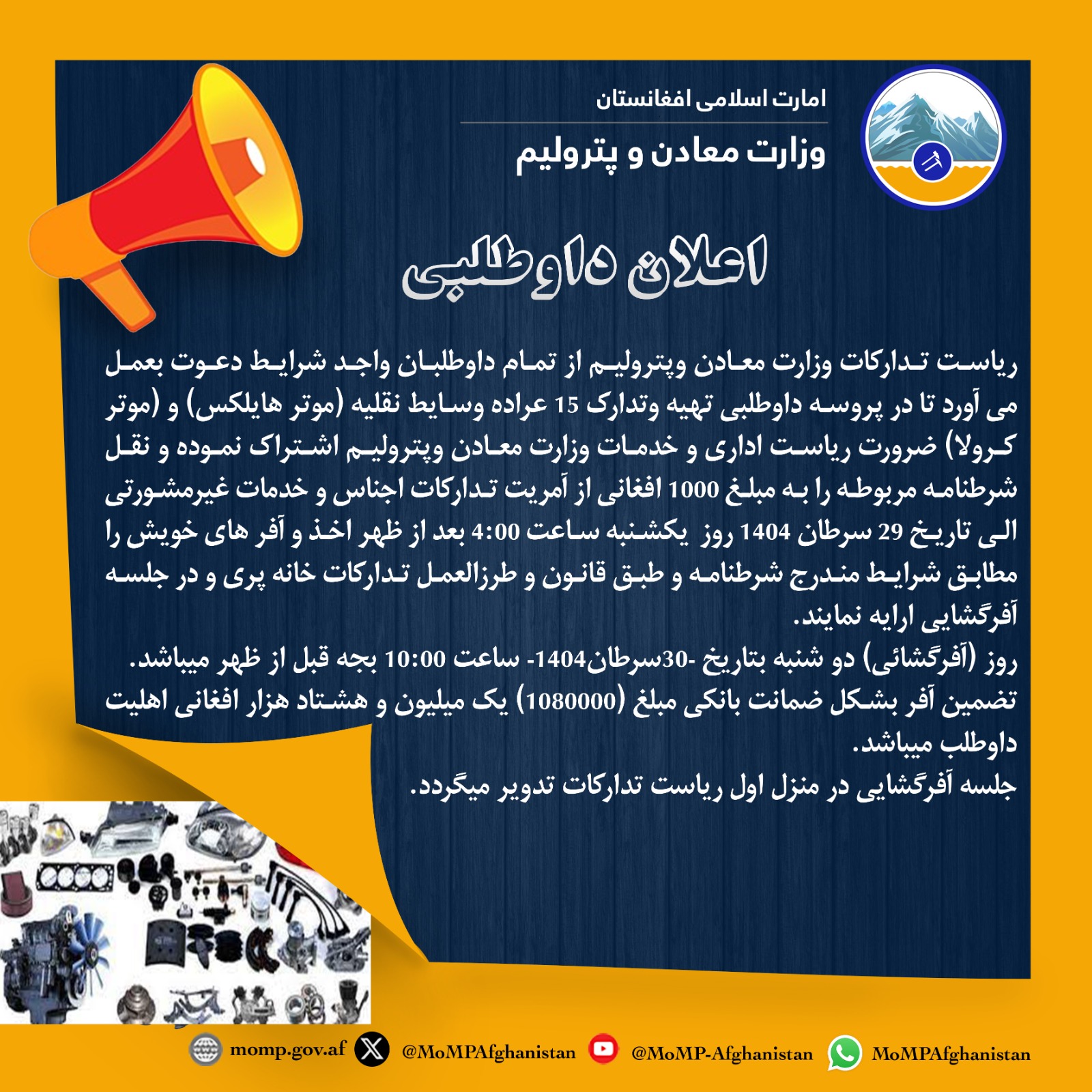 امارت اسلامی افغانستان
وزارت معادن و پترولیم

اعلان داوطلبی

ریاست تدارکات وزارت معادن وپترولیم از تمام داوطلبان واجد شرایط دعوت بعمل می آورد تا در پروسه داوطلبی تهیه وتدارک 15 عراده وسایط نقلیه (موتر هایلکس) و (موتر کرولا) ضرورت ریاست اداری و خدمات وزارت معادن وپترولیم اشتراک نموده و نقل شرطنامه مربوطه را به مبلغ 1000 افغانی از آمریت تدارکات اجناس و خدمات غیرمشورتی الی تاریخ 29 سرطان 1404 روز یکشنبه ساعت 4:00 بعد از ظهر اخذ و آفر های خویش را مطابق شرایط مندرج شرطنامه و طبق قانون و طرزالعمل تدارکات خانه پری و در جلسه آفرگشایی ارایه نمایند.
روز (آفرگشائی) دو شنبه بتاریخ -30سرطان1404- ساعت 10:00 بجه قبل از ظهر میباشد.
تضمین آفر بشکل ضمانت بانکی مبلغ (1080000) یک میلیون و هشتاد هزار افغانی اهلیت داوطلب میباشد.
جلسه آفرگشایی در منزل اول ریاست تدارکات تدویر میگردد.

momp.gov.af @MoMPAfghanistan @MoMP-Afghanistan MoMPAfghanistan